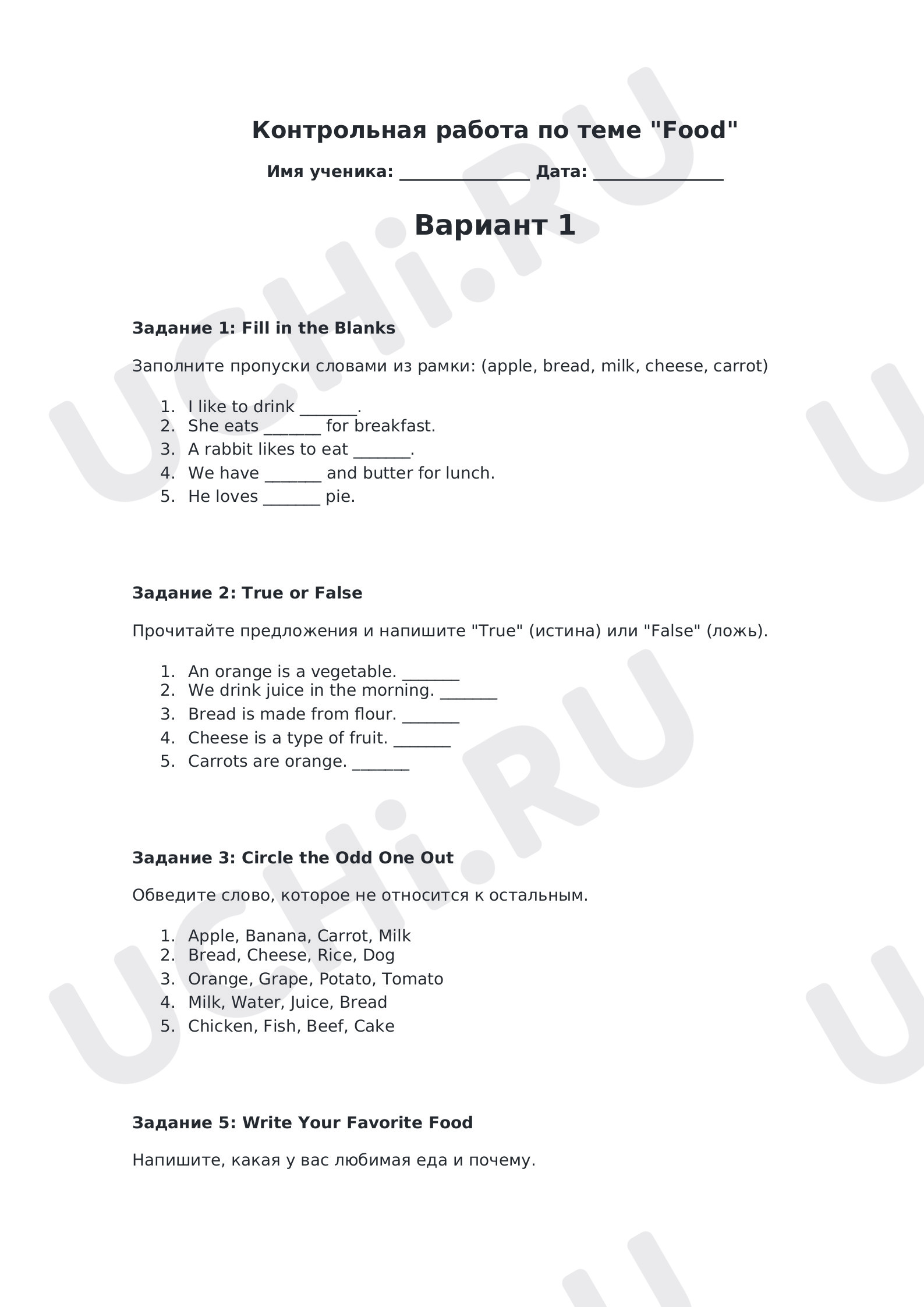 Контрольная работа по теме "Food"

Имя ученика: ____ Дата: ____

Вариант 1

Задание 1: Fill in the Blanks

Заполните пропуски словами из рамки: (apple, bread, milk, cheese, carrot)

1. I like to drink ____.
2. She eats ____ for breakfast.
3. A rabbit likes to eat ____.
4. We have ____ and butter for lunch.
5. He loves ____ pie.

Задание 2: True or False

Прочитайте предложения и напишите "True" (истина) или "False" (ложь).

1. An orange is a vegetable. ____
2. We drink juice in the morning. ____
3. Bread is made from flour. ____
4. Cheese is a type of fruit. ____
5. Carrots are orange. ____

Задание 3: Circle the Odd One Out

Обведите слово, которое не относится к остальным.

1. Apple, Banana, Carrot, Milk
2. Bread, Cheese, Rice, Dog
3. Orange, Grape, Potato, Tomato
4. Milk, Water, Juice, Bread
5. Chicken, Fish, Beef, Cake

Задание 5: Write Your Favorite Food

Напишите, какая у вас любимая еда и почему.

UCHi.RU